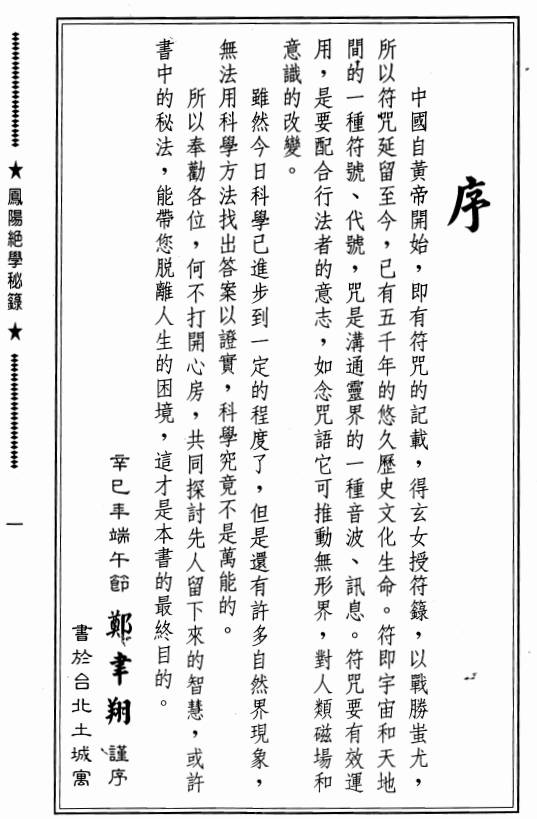 序

中國自黃帝開始，即有符咒的記載，得玄女授符籙，以戰勝蚩尤，所以符咒延留至今，已有五千年的悠久歷史文化生命。符即宇宙和天地間的一種符號、代號，咒是溝通靈界的一種音波、訊息。符咒要有效運用，是要配合行法者的意志，如念咒語它可推動無形界，對人類磁場和意識的改變。

雖然今日科學已進步到一定的程度了，但是還有許多自然界現象，無法用科學方法找出答案以證實，科學究竟不是萬能的。

所以奉勸各位，何不打開心房，共同探討先人留下來的智慧，或許書中的秘法，能帶您脫離人生的困境，這才是本書的最終目的。

辛巳年端午節 鄭聿翔 謹序
書於台北土城寓

★ 鳳陽絕學秘籙 ★

一